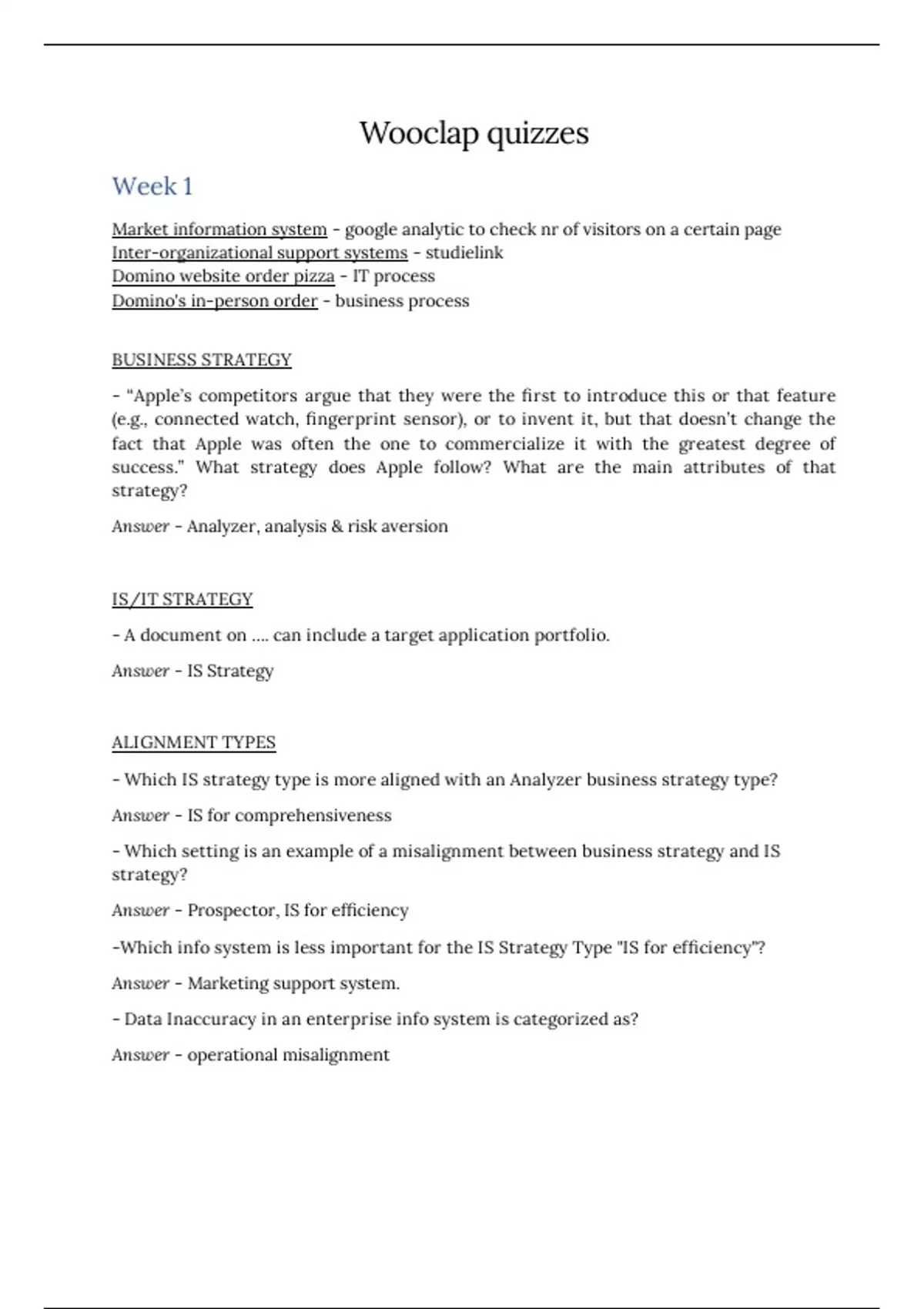 Wooclap quizzes

Week 1

Market information system - google analytic to check nr of visitors on a certain page
Inter-organizational support systems - studielink
Domino website order pizza - IT process
Domino's in-person order - business process

BUSINESS STRATEGY

- "Apple's competitors argue that they were the first to introduce this or that feature (e.g., connected watch, fingerprint sensor), or to invent it, but that doesn't change the fact that Apple was often the one to commercialize it with the greatest degree of success." What strategy does Apple follow? What are the main attributes of that strategy?

Answer - Analyzer, analysis & risk aversion

IS/IT STRATEGY

- A document on .... can include a target application portfolio.

Answer - IS Strategy

ALIGNMENT TYPES

- Which IS strategy type is more aligned with an Analyzer business strategy type?

Answer - IS for comprehensiveness

- Which setting is an example of a misalignment between business strategy and IS strategy?

Answer - Prospector, IS for efficiency

-Which info system is less important for the IS Strategy Type "IS for efficiency"?

Answer - Marketing support system.

- Data Inaccuracy in an enterprise info system is categorized as?

Answer - operational misalignment